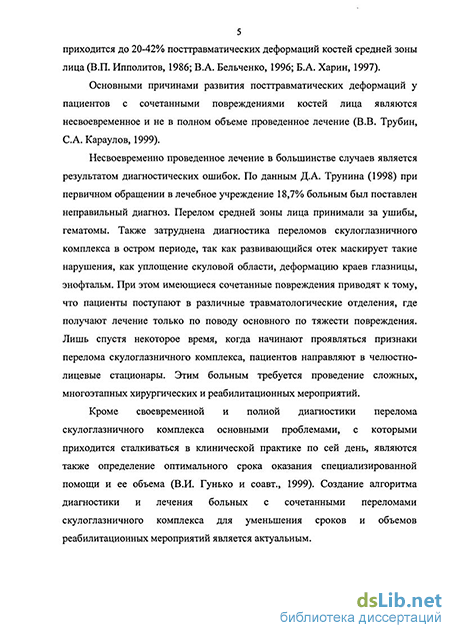 5

приходится до 20-42% посттравматических деформаций костей средней зоны лица (В.П. Ипполитов, 1986; В.А. Бельченко, 1996; Б.А. Харин, 1997).

Основными причинами развития посттравматических деформаций у пациентов с сочетанными повреждениями костей лица являются несвоевременное и не в полном объеме проведенное лечение (В.В. Трубин, С.А. Караулов, 1999).

Несвоевременно проведенное лечение в большинстве случаев является результатом диагностических ошибок. По данным Д.А. Трунина (1998) при первичном обращении в лечебное учреждение 18,7% больным был поставлен неправильный диагноз. Перелом средней зоны лица принимали за ушибы, гематомы. Также затруднена диагностика переломов скулоглазничного комплекса в остром периоде, так как развивающийся отек маскирует такие нарушения, как уплощение скуловой области, деформацию краев глазницы, энофтальм. При этом имеющиеся сочетанные повреждения приводят к тому, что пациенты поступают в различные травматологические отделения, где получают лечение только по поводу основного по тяжести повреждения. Лишь спустя некоторое время, когда начинают проявляться признаки перелома скулоглазничного комплекса, пациентов направляют в челюстно-лицевые стационары. Этим больным требуется проведение сложных, многоэтапных хирургических и реабилитационных мероприятий.

Кроме своевременной и полной диагностики перелома скулоглазничного комплекса основными проблемами, с которыми приходится сталкиваться в клинической практике по сей день, являются также определение оптимального срока оказания специализированной помощи и ее объема (В.И. Гунько и соавт., 1999). Создание алгоритма диагностики и лечения больных с сочетанными переломами скулоглазничного комплекса для уменьшения сроков и объемов реабилитационных мероприятий является актуальным.

dsLib.net
библиотека диссертаций